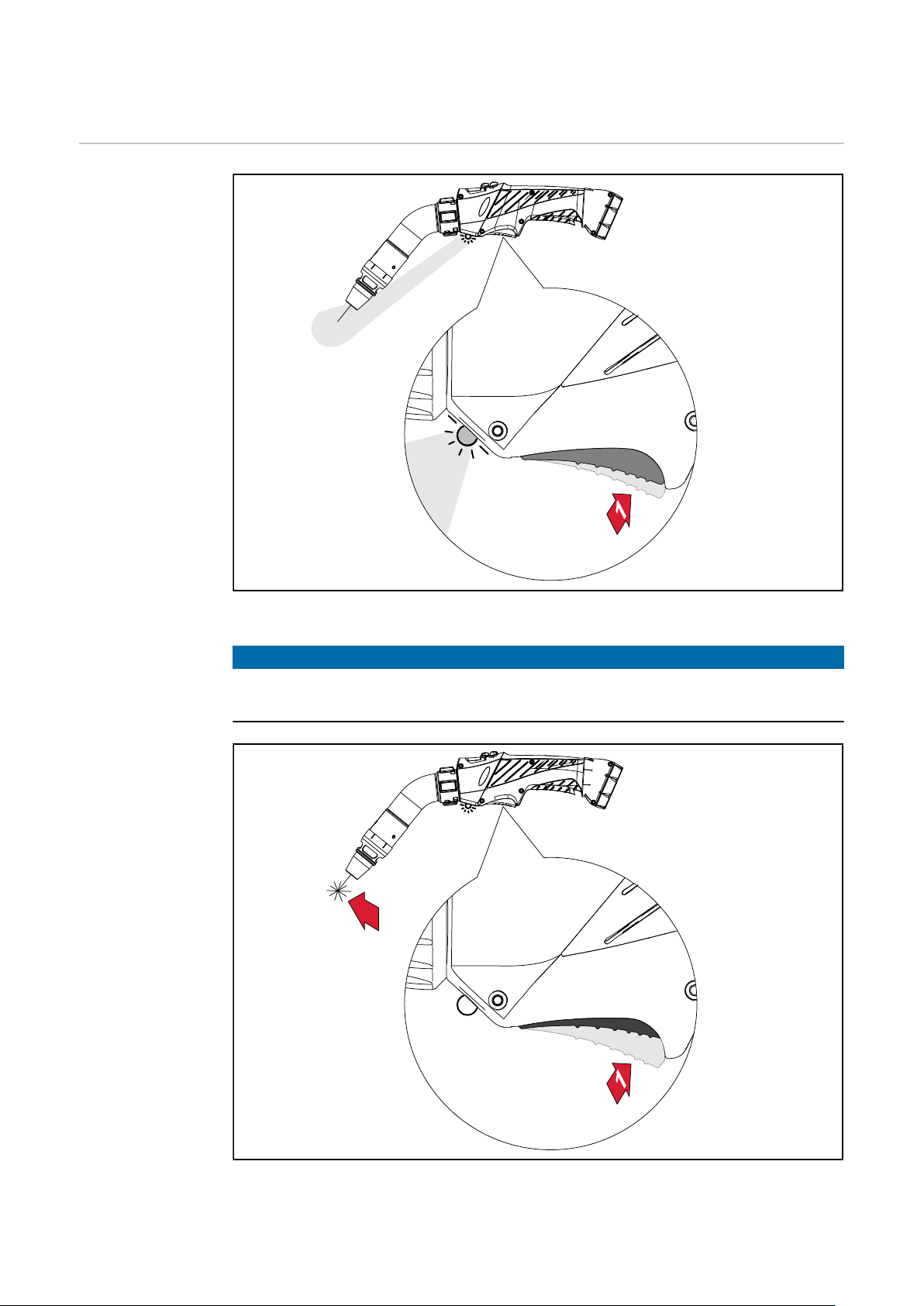 1

1